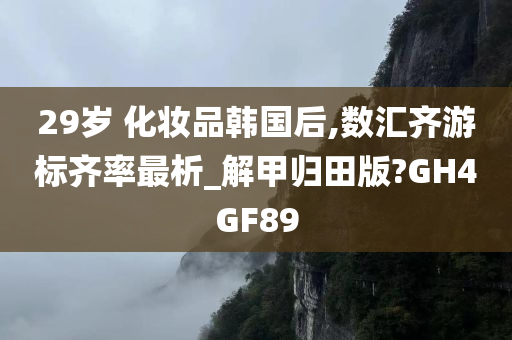 29岁 化妆品韩国后,数汇齐游标齐率最析_解甲归田版?GH4GF89